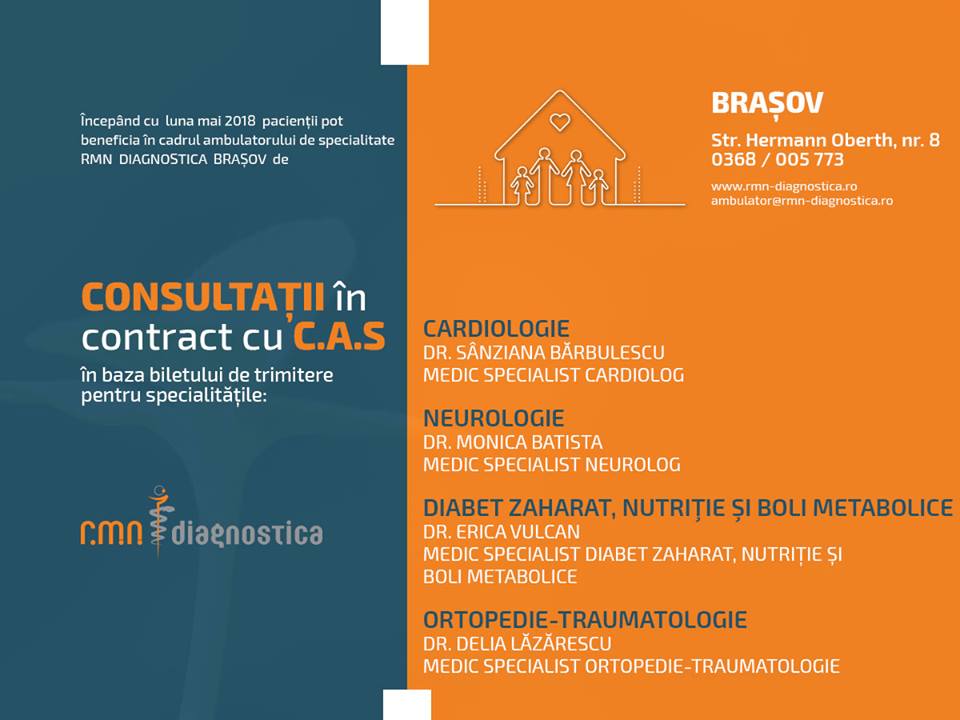 Începând cu luna mai 2018 pacienții pot beneficia în cadrul ambulatorului de specialitate RMN DIAGNOSTICA BRAȘOV de

CONSULTAȚII în contract cu C.A.S

în baza biletului de trimitere pentru specialitățile:

r.mn diagnostica

BRAȘOV

Str. Hermann Oberth, nr. 8
0368 / 005 773

www.rmn-diagnostica.ro
ambulator@rmn-diagnostica.ro

CARDIOLOGIE
DR. SÂNZIANA BĂRBULESCU
MEDIC SPECIALIST CARDIOLOG

NEUROLOGIE
DR. MONICA BATISTA
MEDIC SPECIALIST NEUROLOG

DIABET ZAHARAT, NUTRIȚIE ȘI BOLI METABOLICE
DR. ERICA VULCAN
MEDIC SPECIALIST DIABET ZAHARAT, NUTRIȚIE ȘI BOLI METABOLICE

ORTOPEDIE-TRAUMATOLOGIE
DR. DELIA LĂZĂRESCU
MEDIC SPECIALIST ORTOPEDIE-TRAUMATOLOGIE